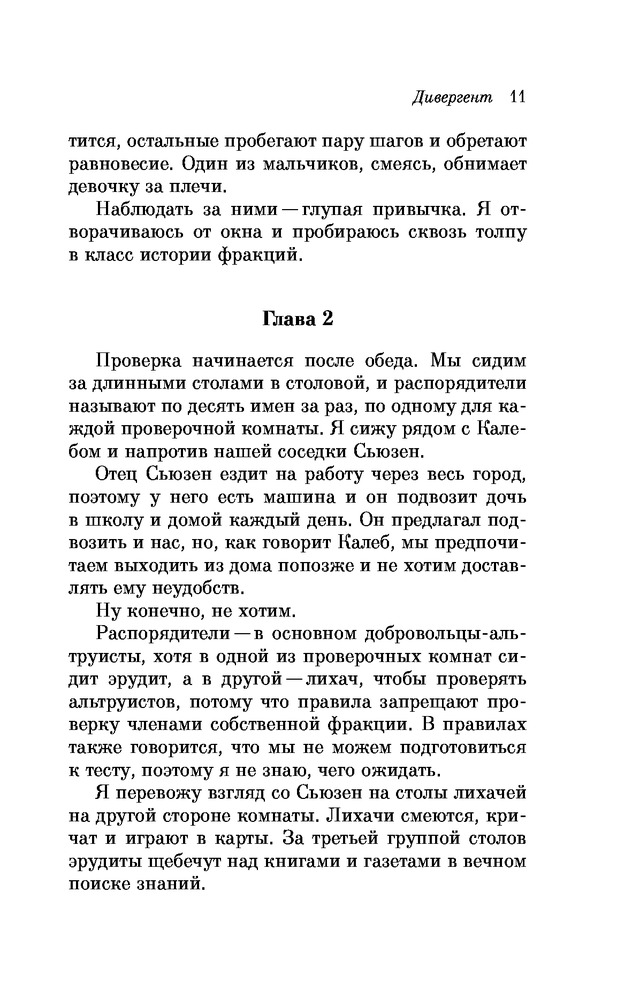 Дивергент 11

тится, остальные пробегают пару шагов и обретают равновесие. Один из мальчиков, смеясь, обнимает девочку за плечи.

Наблюдать за ними — глупая привычка. Я отворачиваюсь от окна и пробираюсь сквозь толпу в класс истории фракций.

Глава 2

Проверка начинается после обеда. Мы сидим за длинными столами в столовой, и распорядители называют по десять имен за раз, по одному для каждой проверочной комнаты. Я сижу рядом с Калебом и напротив нашей соседки Сьюзен.

Отец Сьюзен ездит на работу через весь город, поэтому у него есть машина и он подвозит дочь в школу и домой каждый день. Он предлагал подвозить и нас, но, как говорит Калеб, мы предпочитаем выходить из дома попозже и не хотим доставлять ему неудобств.

Ну конечно, не хотим.

Распорядители — в основном добровольцы-альтруисты, хотя в одной из проверочных комнат сидит эрудит, а в другой — лихач, чтобы проверять альтруистов, потому что правила запрещают проверку членами собственной фракции. В правилах также говорится, что мы не можем подготовиться к тесту, поэтому я не знаю, чего ожидать.

Я перевожу взгляд со Сьюзен на столы лихачей на другой стороне комнаты. Лихачи смеются, кричат и играют в карты. За третьей группой столов эрудиты щебечут над книгами и газетами в вечном поиске знаний.